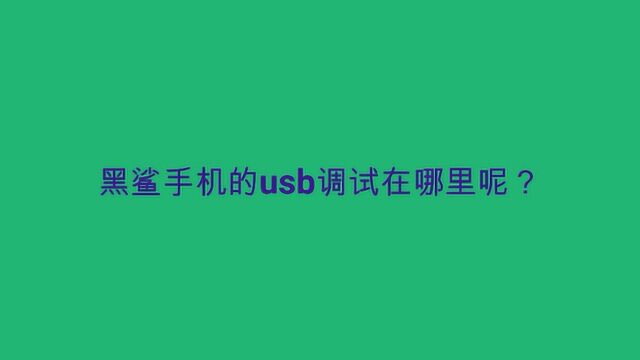 黑鲨手机的usb调试在哪里呢？